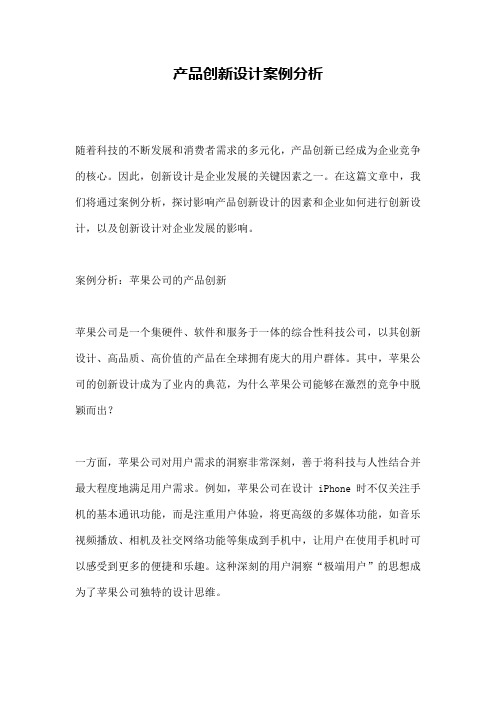 产品创新设计案例分析

随着科技的不断发展和消费者需求的多元化，产品创新已经成为企业竞争的核心。因此，创新设计是企业发展的关键因素之一。在这篇文章中，我们将通过案例分析，探讨影响产品创新设计的因素和企业如何进行创新设计，以及创新设计对企业发展的影响。

案例分析：苹果公司的产品创新

苹果公司是一个集硬件、软件和服务于一体的综合性科技公司，以其创新设计、高品质、高价值的产品在全球拥有庞大的用户群体。其中，苹果公司的创新设计成为了业内的典范，为什么苹果公司能够在激烈的竞争中脱颖而出？

一方面，苹果公司对用户需求的洞察非常深刻，善于将科技与人性结合并最大程度地满足用户需求。例如，苹果公司在设计 iPhone 时不仅关注手机的基本通讯功能，而是注重用户体验，将更高级的多媒体功能，如音乐视频播放、相机及社交网络功能等集成到手机中，让用户在使用手机时可以感受到更多的便捷和乐趣。这种深刻的用户洞察“极端用户”的思想成为了苹果公司独特的设计思维。